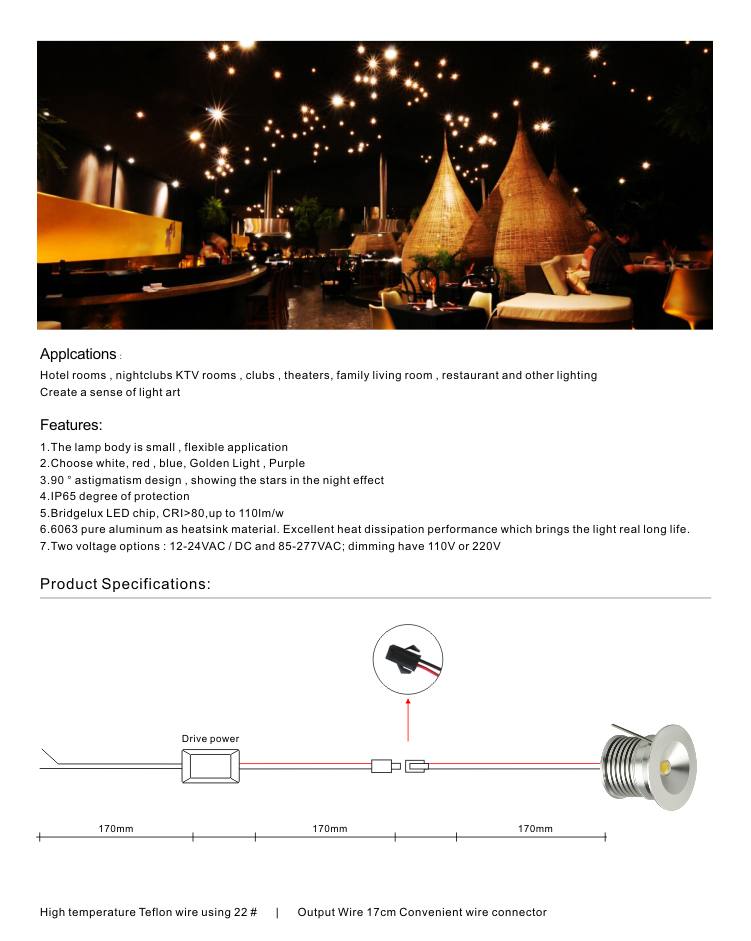 Applcations :
Hotel rooms , nightclubs KTV rooms , clubs , theaters, family living room , restaurant and other lighting
Create a sense of light art

Features:
1.The lamp body is small , flexible application
2.Choose white, red , blue, Golden Light , Purple
3.90 ° astigmatism design , showing the stars in the night effect
4.IP65 degree of protection
5.Bridgelux LED chip, CRI>80,up to 110lm/w
6.6063 pure aluminum as heatsink material. Excellent heat dissipation performance which brings the light real long life.
7.Two voltage options : 12-24VAC / DC and 85-277VAC; dimming have 110V or 220V

Product Specifications:

Drive power

170mm
170mm
170mm

High temperature Teflon wire using 22 # | Output Wire 17cm Convenient wire connector